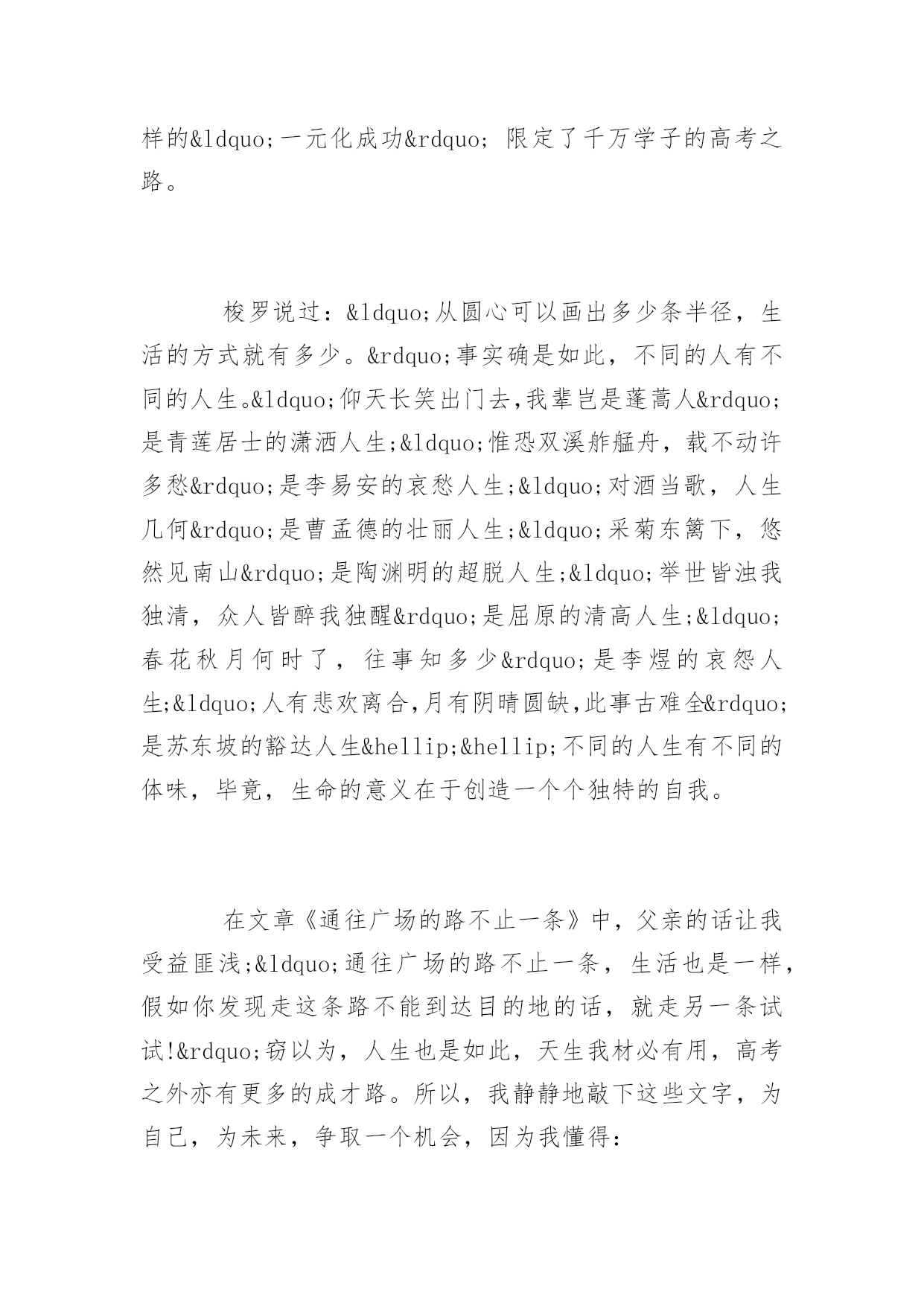 样的&ldquo;一元化成功&rdquo; 限定了千万学子的高考之路。

梭罗说过：&ldquo;从圆心可以画出多少条半径，生活的方式就有多少。&rdquo;事实确是如此，不同的人有不同的人生。&ldquo;仰天长笑出门去,我辈岂是蓬蒿人&rdquo;是青莲居士的潇洒人生;&ldquo;惟恐双溪舴艋舟，载不动许多愁&rdquo;是李易安的哀愁人生;&ldquo;对酒当歌，人生几何&rdquo;是曹孟德的壮丽人生;&ldquo;采菊东篱下，悠然见南山&rdquo;是陶渊明的超脱人生;&ldquo;举世皆浊我独清，众人皆醉我独醒&rdquo;是屈原的清高人生;&ldquo;春花秋月何时了，往事知多少&rdquo;是李煜的哀怨人生;&ldquo;人有悲欢离合,月有阴晴圆缺,此事古难全&rdquo;是苏东坡的豁达人生&hellip;&hellip;不同的人生有不同的体味，毕竟，生命的意义在于创造一个个独特的自我。

在文章《通往广场的路不止一条》中，父亲的话让我受益匪浅;&ldquo;通往广场的路不止一条，生活也是一样，假如你发现走这条路不能到达目的地的话，就走另一条试试!&rdquo;窃以为，人生也是如此，天生我材必有用，高考之外亦有更多的成才路。所以，我静静地敲下这些文字，为自己，为未来，争取一个机会，因为我懂得: